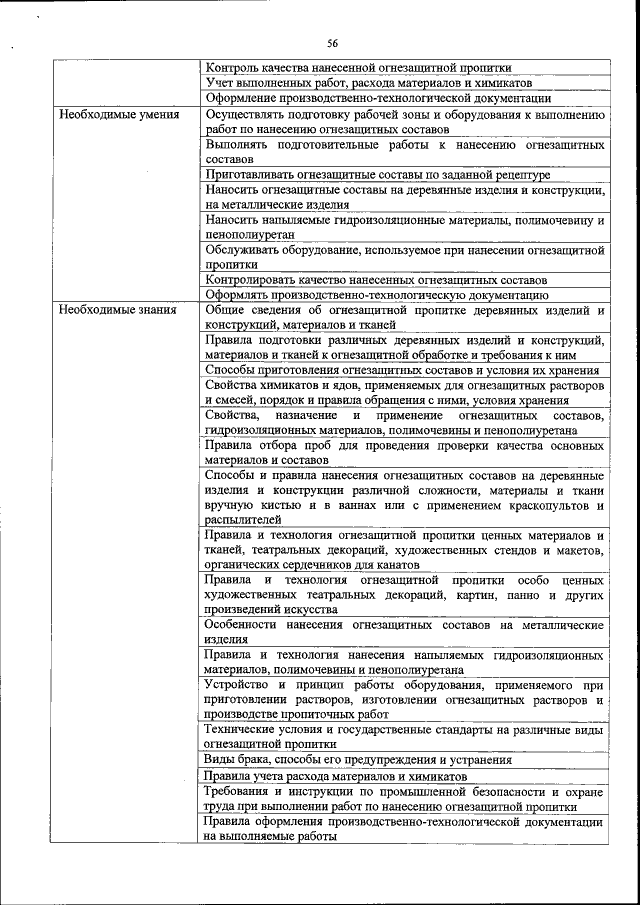 56

| | |
|---|---|
| | Контроль качества нанесенной огнезащитной пропитки |
| | Учет выполненных работ, расхода материалов и химикатов |
| | Оформление производственно-технологической документации |
| Необходимые умения | Осуществлять подготовку рабочей зоны и оборудования к выполнению работ по нанесению огнезащитных составов |
| | Выполнять подготовительные работы к нанесению огнезащитных составов |
| | Приготавливать огнезащитные составы по заданной рецептуре |
| | Наносить огнезащитные составы на деревянные изделия и конструкции, на металлические изделия |
| | Наносить напыляемые гидроизоляционные материалы, полимочевину и пенополиуретан |
| | Обслуживать оборудование, используемое при нанесении огнезащитной пропитки |
| | Контролировать качество нанесенных огнезащитных составов |
| | Оформлять производственно-технологическую документацию |
| Необходимые знания | Общие сведения об огнезащитной пропитке деревянных изделий и конструкций, материалов и тканей |
| | Правила подготовки различных деревянных изделий и конструкций, материалов и тканей к огнезащитной обработке и требования к ним |
| | Способы приготовления огнезащитных составов и условия их хранения |
| | Свойства химикатов и ядов, применяемых для огнезащитных растворов и смесей, порядок и правила обращения с ними, условия хранения |
| | Свойства, назначение и применение огнезащитных составов, гидроизоляционных материалов, полимочевины и пенополиуретана |
| | Правила отбора проб для проведения проверки качества основных материалов и составов |
| | Способы и правила нанесения огнезащитных составов на деревянные изделия и конструкции различной сложности, материалы и ткани вручную кистью и в ваннах или с применением краскопультов и распылителей |
| | Правила и технология огнезащитной пропитки ценных материалов и тканей, театральных декораций, художественных стендов и макетов, органических сердечников для канатов |
| | Правила и технология огнезащитной пропитки особо ценных художественных театральных декораций, картин, панно и других произведений искусства |
| | Особенности нанесения огнезащитных составов на металлические изделия |
| | Правила и технология нанесения напыляемых гидроизоляционных материалов, полимочевины и пенополиуретана |
| | Устройство и принцип работы оборудования, применяемого при приготовлении растворов, изготовлении огнезащитных растворов и производстве пропиточных работ |
| | Технические условия и государственные стандарты на различные виды огнезащитной пропитки |
| | Виды брака, способы его предупреждения и устранения |
| | Правила учета расхода материалов и химикатов |
| | Требования и инструкции по промышленной безопасности и охране труда при выполнении работ по нанесению огнезащитной пропитки |
| | Правила оформления производственно-технологической документации на выполняемые работы |